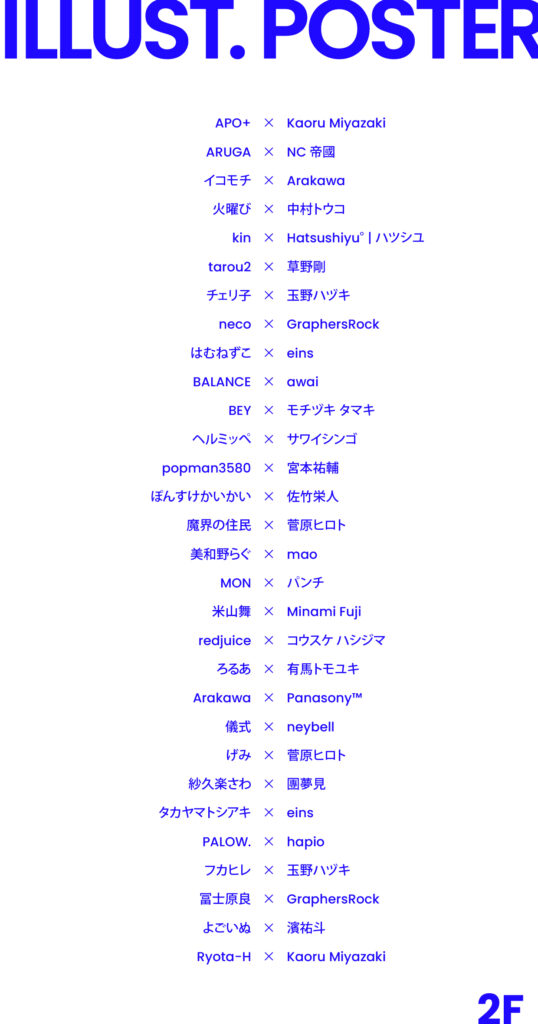 ILLUST. POSTER

APO+ × Kaoru Miyazaki
ARUGA × NC 帝國
イコモチ × Arakawa
火曜び × 中村トウコ
kin × Hatsushiyu° | ハツシユ
tarou2 × 草野剛
チェリ子 × 玉野ハヅキ
neco × GraphersRock
はむねずこ × eins
BALANCE × awai
BEY × モチヅキ タマキ
ヘルミッペ × サワイシンゴ
popman3580 × 宮本祐輔
ぽんすけかいかい × 佐竹栄人
魔界の住民 × 菅原ヒロト
美和野らぐ × mao
MON × パンチ
米山舞 × Minami Fuji
redjuice × コウスケ ハシジマ
ろるあ × 有馬トモユキ
Arakawa × Panasony™
儀式 × neybell
げみ × 菅原ヒロト
紗久楽さわ × 園夢見
タカヤマトシアキ × eins
PALOW. × hapio
フカヒレ × 玉野ハヅキ
冨士原良 × GraphersRock
よごいぬ × 濱祐斗
Ryota-H × Kaoru Miyazaki

2F